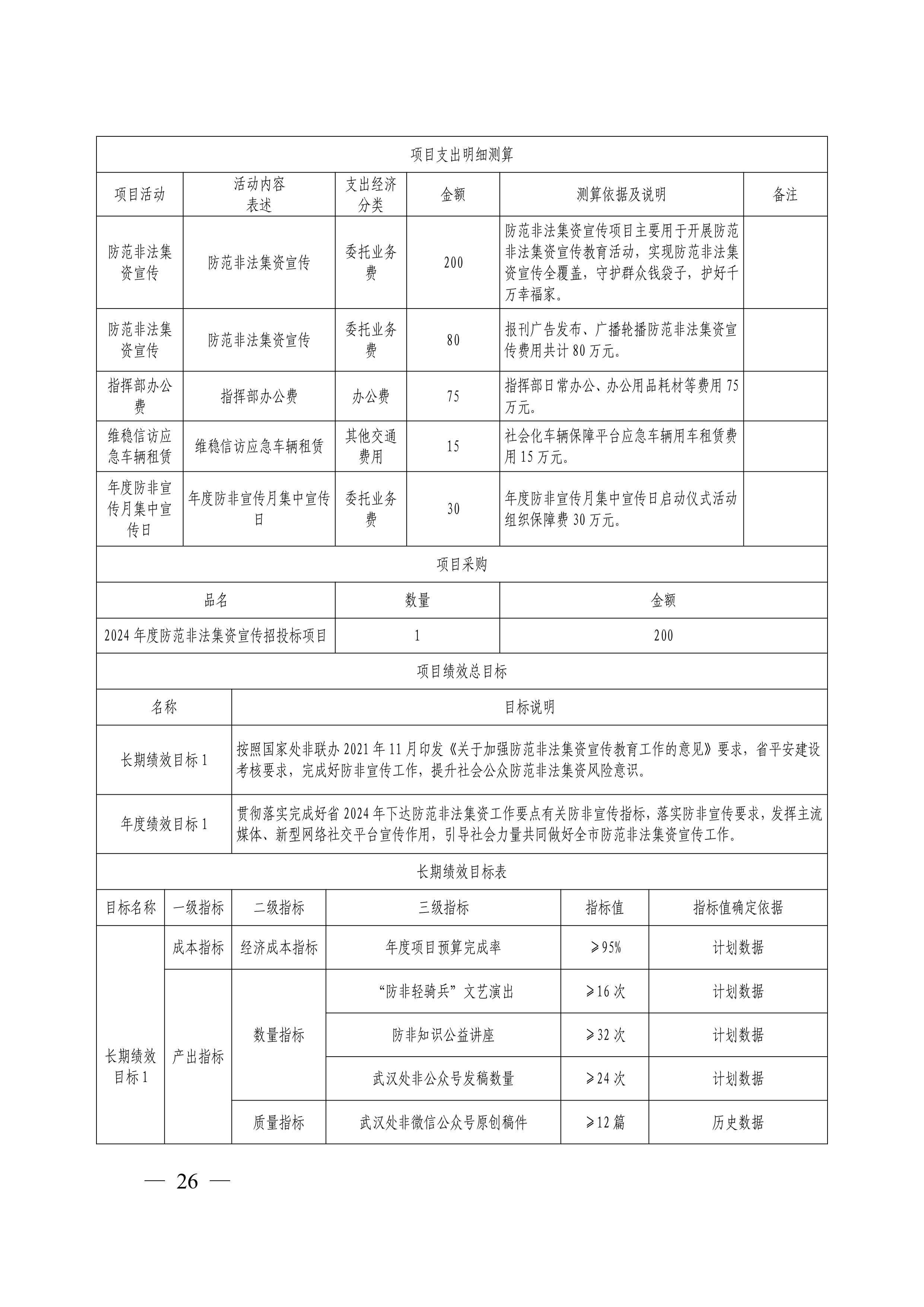 项目支出明细测算

| 项目活动 | 活动内容表述 | 支出经济分类 | 金额 | 测算依据及说明 | 备注 |
|---|---|---|---|---|---|
| 防范非法集资宣传 | 防范非法集资宣传 | 委托业务费 | 200 | 防范非法集资宣传项目主要用于开展防范非法集资宣传教育活动，实现防范非法集资宣传全覆盖，守护群众钱袋子，护好千万幸福家。 | |
| 防范非法集资宣传 | 防范非法集资宣传 | 委托业务费 | 80 | 报刊广告发布、广播轮播防范非法集资宣传费用共计 80 万元。 | |
| 指挥部办公费 | 指挥部办公费 | 办公费 | 75 | 指挥部日常办公、办公用品耗材等费用 75 万元。 | |
| 维稳信访应急车辆租赁 | 维稳信访应急车辆租赁 | 其他交通费用 | 15 | 社会化车辆保障平台应急车辆用车租赁费用 15 万元。 | |
| 年度防非宣传月集中宣传日 | 年度防非宣传月集中宣传日 | 委托业务费 | 30 | 年度防非宣传月集中宣传日启动仪式活动组织保障费 30 万元。 | |

项目采购

| 品名 | 数量 | 金额 |
|---|---|---|
| 2024 年度防范非法集资宣传招投标项目 | 1 | 200 |

项目绩效总目标

| 名称 | 目标说明 |
|---|---|
| 长期绩效目标 1 | 按照国家处非联办 2021 年 11 月印发《关于加强防范非法集资宣传教育工作的意见》要求，省平安建设考核要求，完成好防非宣传工作，提升社会公众防范非法集资风险意识。 |
| 年度绩效目标 1 | 贯彻落实完成好省 2024 年下达防范非法集资工作要点有关防非宣传指标，落实防非宣传要求，发挥主流媒体、新型网络社交平台宣传作用，引导社会力量共同做好全市防范非法集资宣传工作。 |

长期绩效目标表

| 目标名称 | 一级指标 | 二级指标 | 三级指标 | 指标值 | 指标值确定依据 |
|---|---|---|---|---|---|
| 长期绩效目标 1 | 成本指标 | 经济成本指标 | 年度项目预算完成率 | ≥95% | 计划数据 |
| | 产出指标 | 数量指标 | “防非轻骑兵”文艺演出 | ≥16 次 | 计划数据 |
| | | | 防非知识公益讲座 | ≥32 次 | 计划数据 |
| | | | 武汉处非公众号发稿数量 | ≥24 次 | 计划数据 |
| | | 质量指标 | 武汉处非微信公众号原创稿件 | ≥12 篇 | 历史数据 |

— 26 —